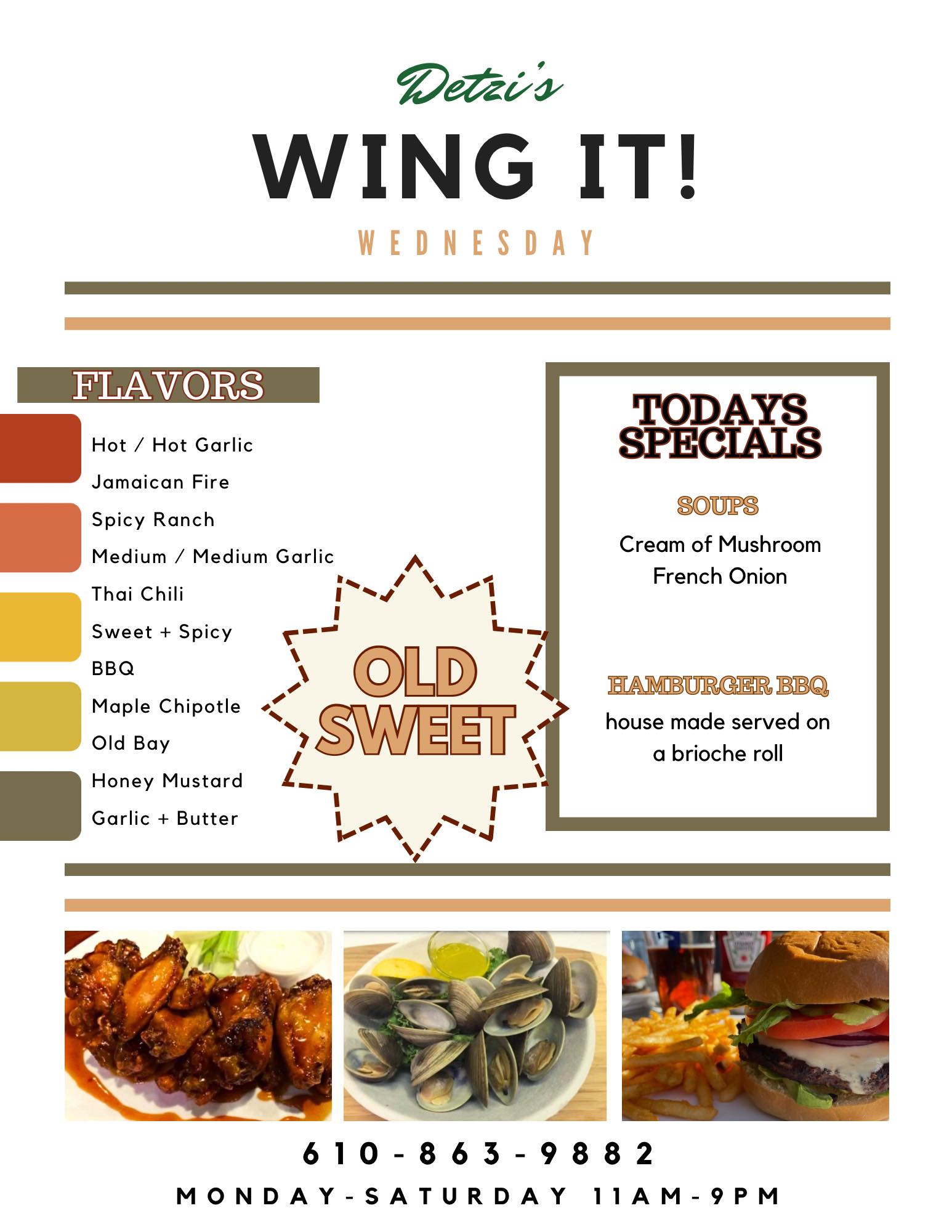 Detzi's

WING IT!

WEDNESDAY

FLAVORS

Hot / Hot Garlic
Jamaican Fire
Spicy Ranch
Medium / Medium Garlic
Thai Chili
Sweet + Spicy
BBQ
Maple Chipotle
Old Bay
Honey Mustard
Garlic + Butter

OLD SWEET

TODAYS SPECIALS

SOUPS

Cream of Mushroom
French Onion

HAMBURGER BBQ

house made served on a brioche roll

610-863-9882

MONDAY-SATURDAY 11AM-9PM